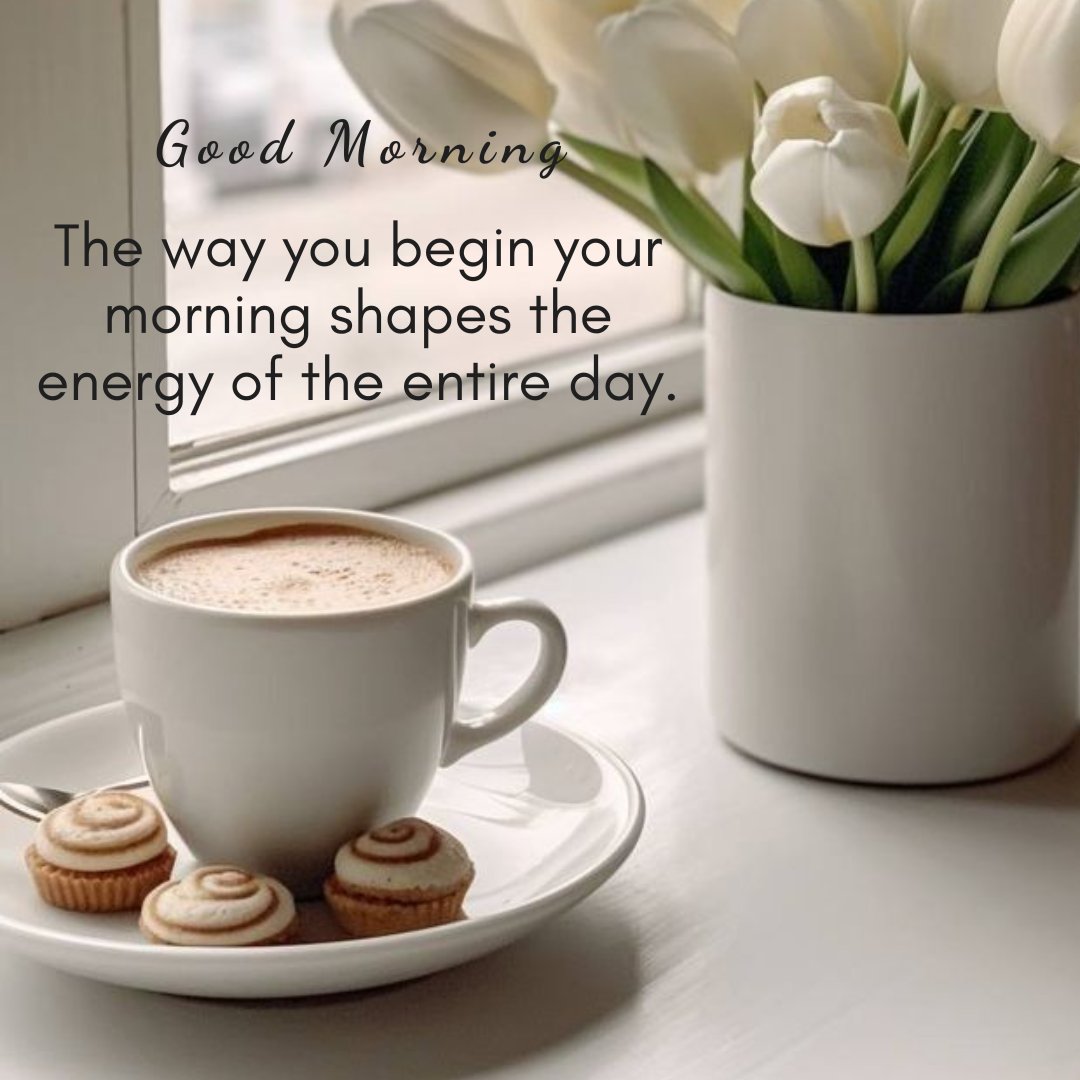 Good Morning

The way you begin your morning shapes the energy of the entire day.